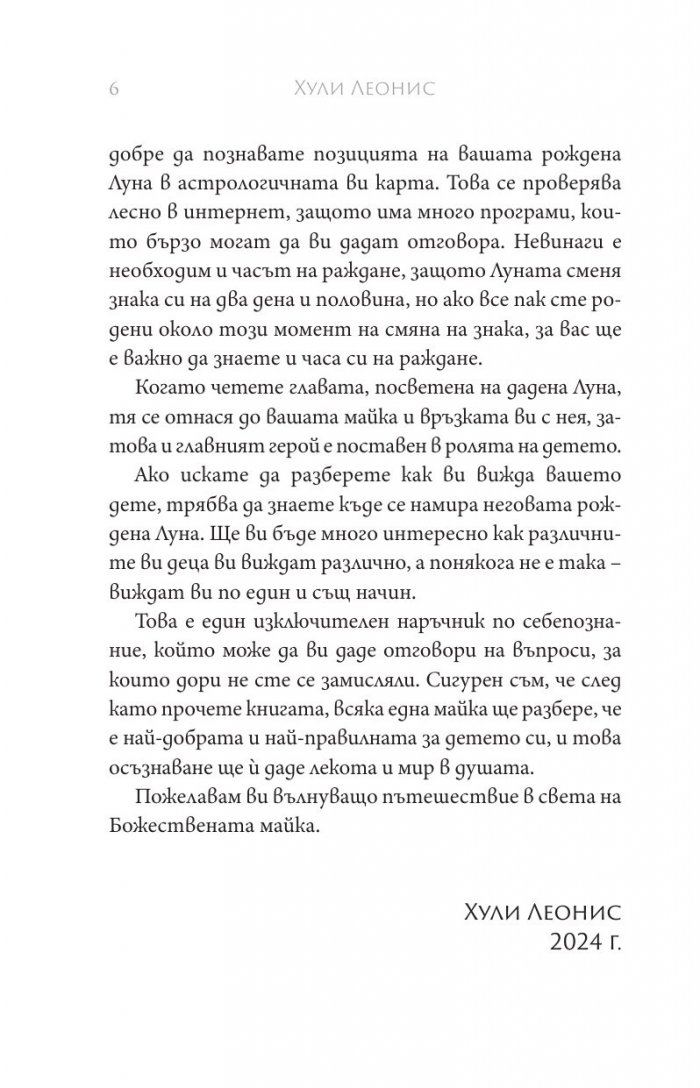 6 Хули Леонис

добре да познавате позицията на вашата рождена Луна в астрологичната ви карта. Това се проверява лесно в интернет, защото има много програми, които бързо могат да ви дадат отговора. Невинаги е необходим и часът на раждане, защото Луната сменя знака си на два дена и половина, но ако все пак сте родени около този момент на смяна на знака, за вас ще е важно да знаете и часа си на раждане.

Когато четете главата, посветена на дадена Луна, тя се отнася до вашата майка и връзката ви с нея, затова и главният герой е поставен в ролята на детето.

Ако искате да разберете как ви вижда вашето дете, трябва да знаете къде се намира неговата рождена Луна. Ще ви бъде много интересно как различните ви деца ви виждат различно, а понякога не е така – виждат ви по един и същ начин.

Това е един изключителен наръчник по себепознание, който може да ви даде отговори на въпроси, за които дори не сте се замисляли. Сигурен съм, че след като прочете книгата, всяка една майка ще разбере, че е най-добрата и най-правилната за детето си, и това осъзнаване ще ѝ даде лекота и мир в душата.

Пожелавам ви вълнуващо пътешествие в света на Божествената майка.

Хули Леонис
2024 г.